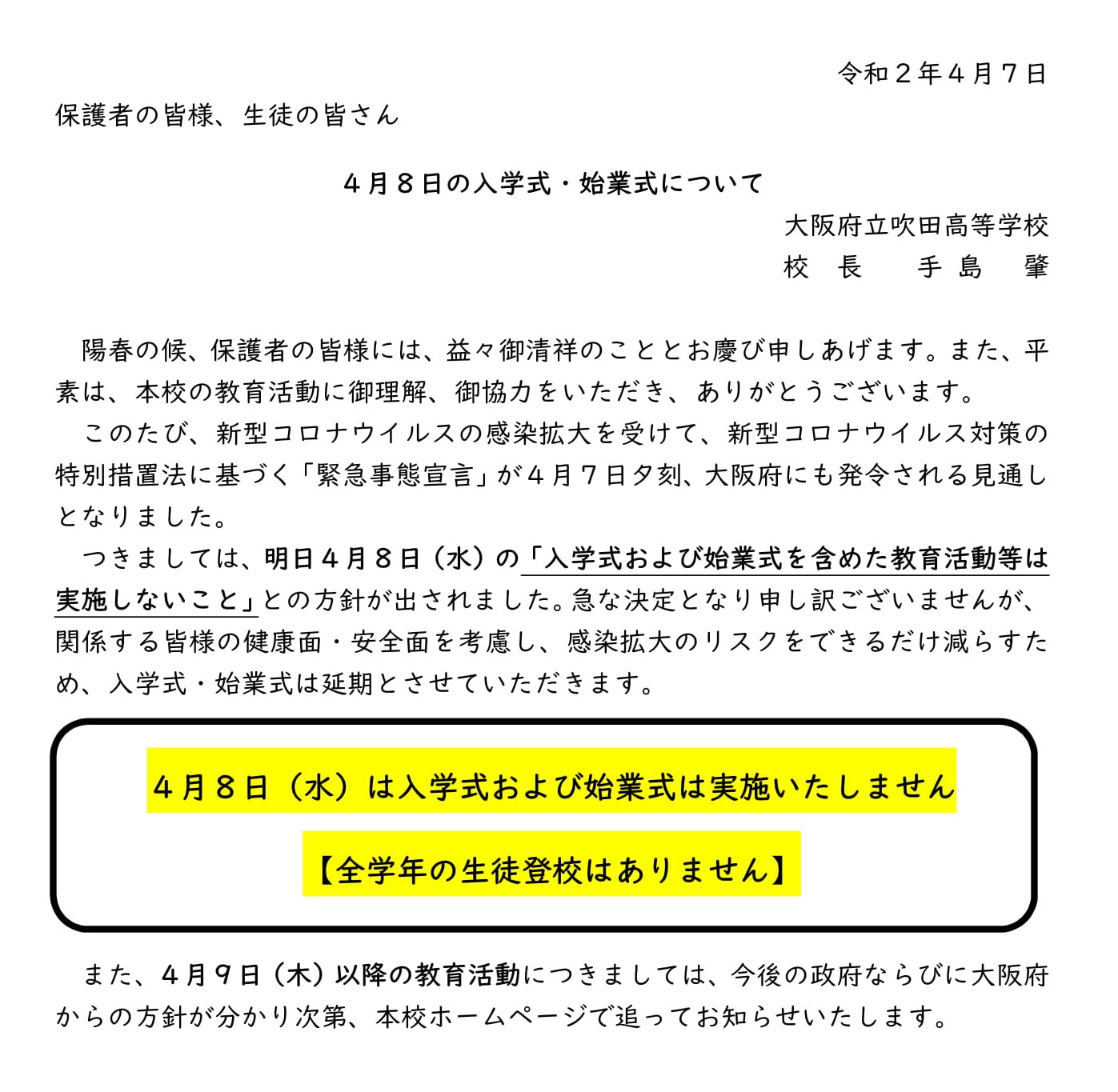 令和２年４月７日

保護者の皆様、生徒の皆さん

４月８日の入学式・始業式について

大阪府立吹田高等学校
校　長　　手 島　　肇

陽春の候、保護者の皆様には、益々御清祥のこととお慶び申しあげます。また、平素は、本校の教育活動に御理解、御協力をいただき、ありがとうございます。

このたび、新型コロナウイルスの感染拡大を受けて、新型コロナウイルス対策の特別措置法に基づく「緊急事態宣言」が４月７日夕刻、大阪府にも発令される見通しとなりました。

つきましては、明日４月８日（水）の「入学式および始業式を含めた教育活動等は実施しないこと」との方針が出されました。急な決定となり申し訳ございませんが、関係する皆様の健康面・安全面を考慮し、感染拡大のリスクをできるだけ減らすため、入学式・始業式は延期とさせていただきます。

４月８日（水）は入学式および始業式は実施いたしません

【全学年の生徒登校はありません】

また、４月９日（木）以降の教育活動につきましては、今後の政府ならびに大阪府からの方針が分かり次第、本校ホームページで追ってお知らせいたします。